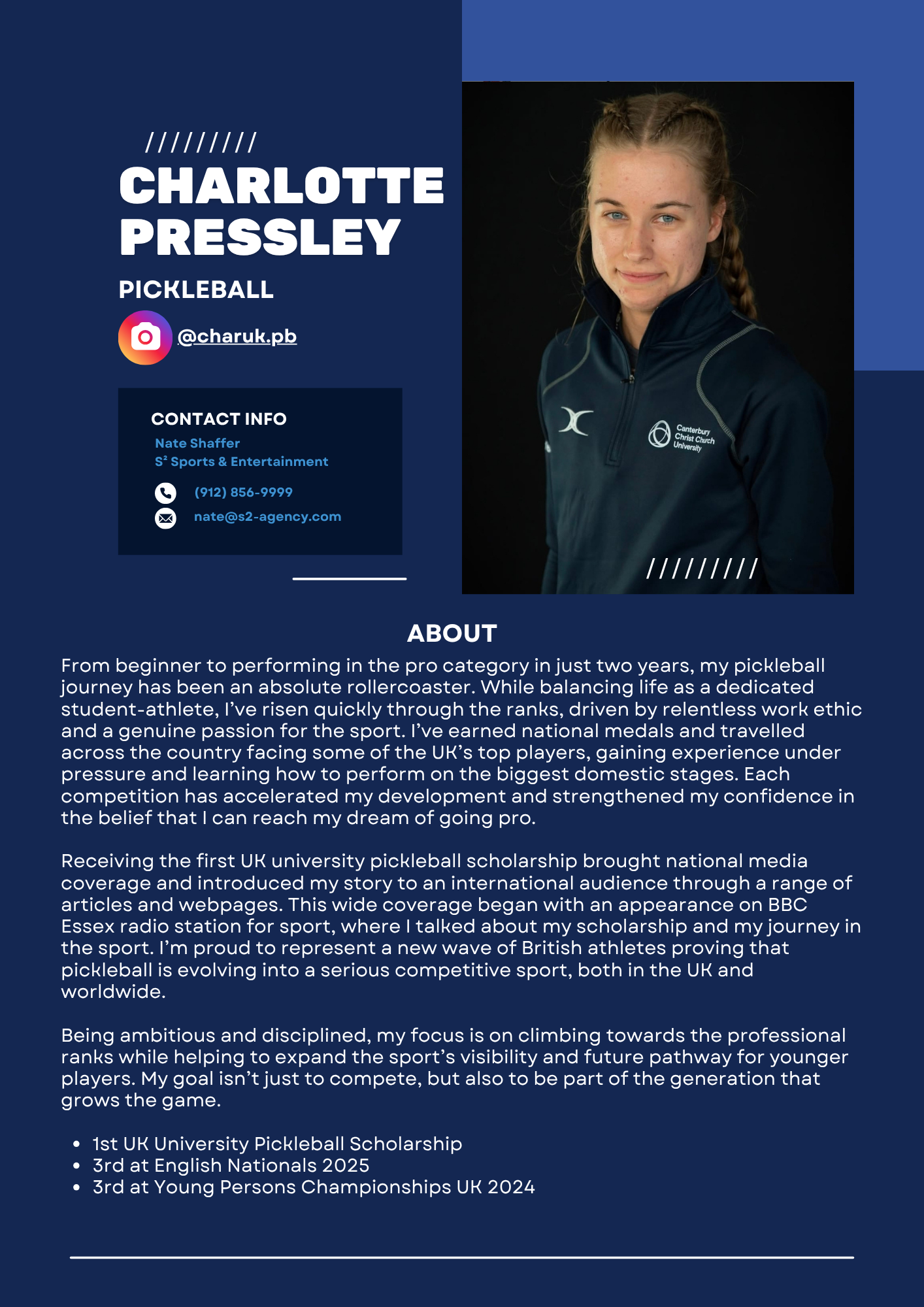 /////////
CHARLOTTE PRESSLEY

PICKLEBALL

@charuk.pb

CONTACT INFO
Nate Shaffer
S² Sports & Entertainment
(912) 856-9999
nate@s2-agency.com

Canterbury Christ Church University

/////////

ABOUT

From beginner to performing in the pro category in just two years, my pickleball journey has been an absolute rollercoaster. While balancing life as a dedicated student-athlete, I've risen quickly through the ranks, driven by relentless work ethic and a genuine passion for the sport. I've earned national medals and travelled across the country facing some of the UK's top players, gaining experience under pressure and learning how to perform on the biggest domestic stages. Each competition has accelerated my development and strengthened my confidence in the belief that I can reach my dream of going pro.

Receiving the first UK university pickleball scholarship brought national media coverage and introduced my story to an international audience through a range of articles and webpages. This wide coverage began with an appearance on BBC Essex radio station for sport, where I talked about my scholarship and my journey in the sport. I'm proud to represent a new wave of British athletes proving that pickleball is evolving into a serious competitive sport, both in the UK and worldwide.

Being ambitious and disciplined, my focus is on climbing towards the professional ranks while helping to expand the sport's visibility and future pathway for younger players. My goal isn't just to compete, but also to be part of the generation that grows the game.

• 1st UK University Pickleball Scholarship
• 3rd at English Nationals 2025
• 3rd at Young Persons Championships UK 2024